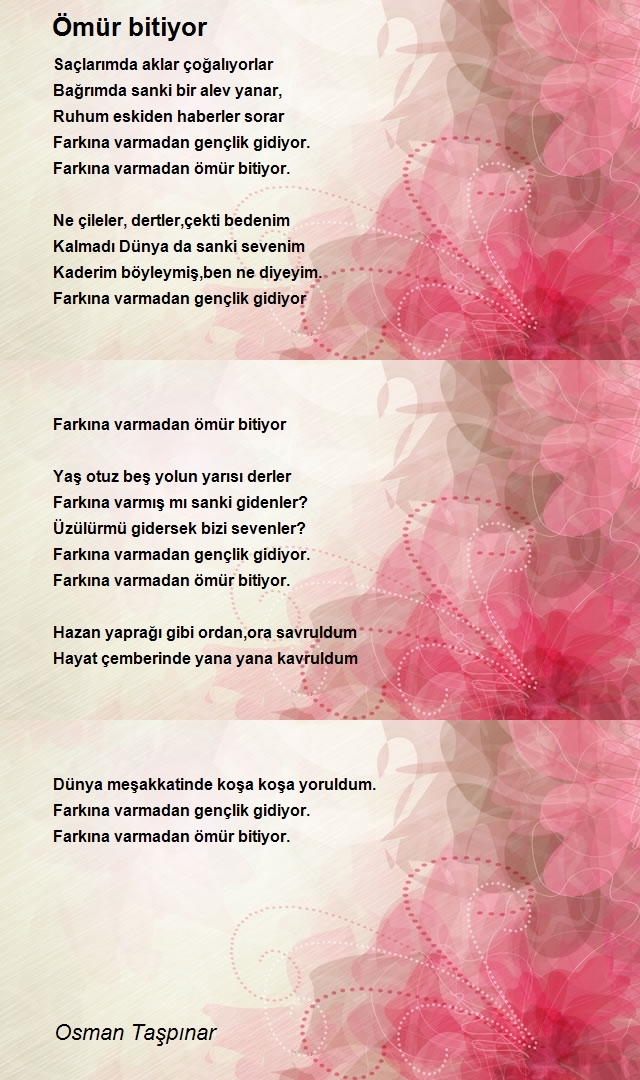 Ömür bitiyor

Saçlarımda aklar çoğalıyorlar
Bağrımda sanki bir alev yanar,
Ruhum eskiden haberler sorar
Farkına varmadan gençlik gidiyor.
Farkına varmadan ömür bitiyor.

Ne çileler, dertler,çekti bedenim
Kalmadı Dünya da sanki sevenim
Kaderim böyleymiş,ben ne diyeyim.
Farkına varmadan gençlik gidiyor

Farkına varmadan ömür bitiyor

Yaş otuz beş yolun yarısı derler
Farkına varmış mı sanki gidenler?
Üzülürmü gidersek bizi sevenler?
Farkına varmadan gençlik gidiyor.
Farkına varmadan ömür bitiyor.

Hazan yaprağı gibi ordan,ora savruldum
Hayat çemberinde yana yana kavruldum

Dünya meşakkatinde koşa koşa yoruldum.
Farkına varmadan gençlik gidiyor.
Farkına varmadan ömür bitiyor.

Osman Taşpınar